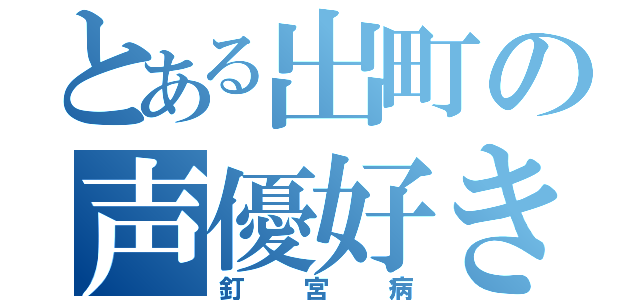 とある出町の
声優好き
釘宮病